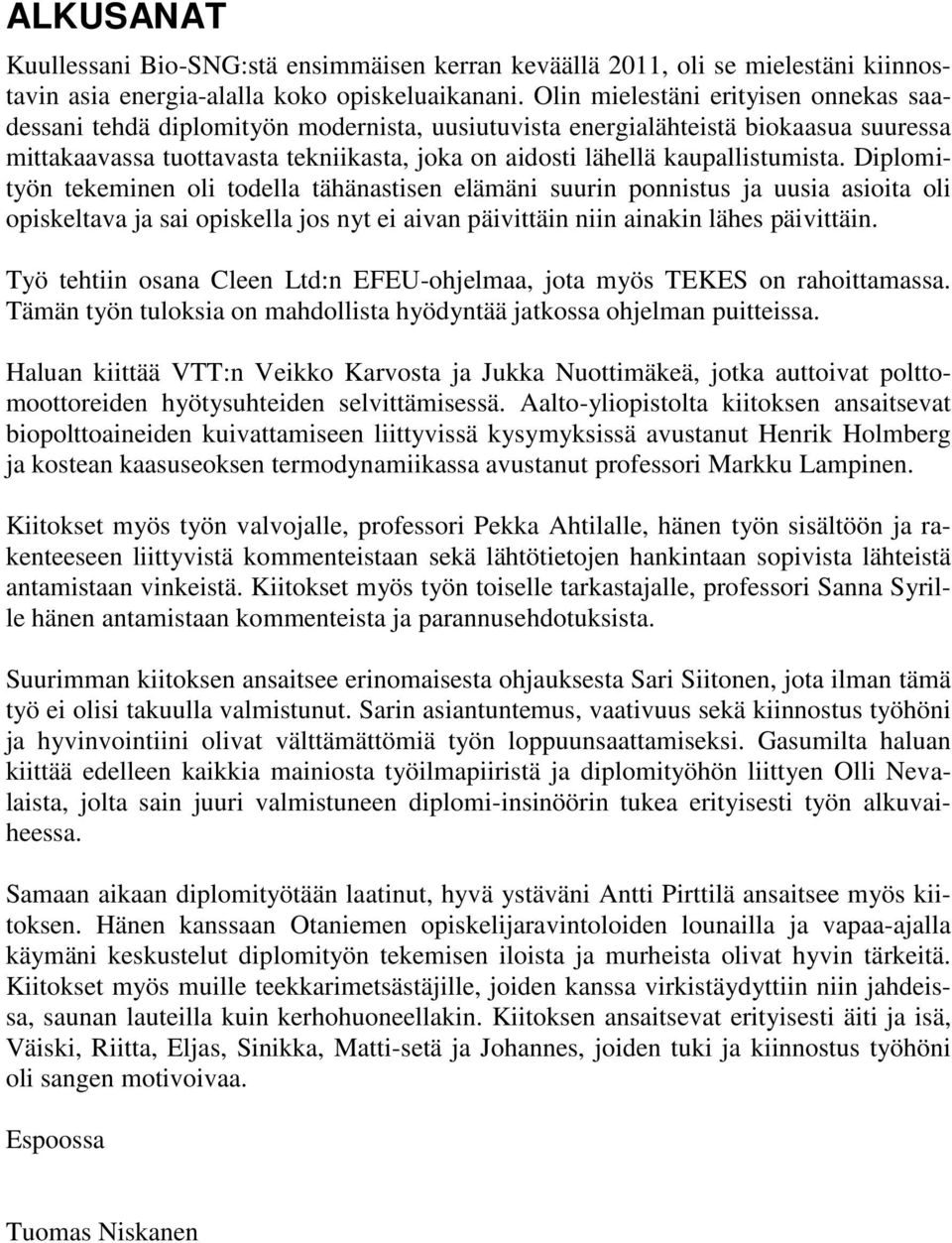 ALKUSANAT

Kuullessani Bio-SNG:stä ensimmäisen kerran keväällä 2011, oli se mielestäni kiinnostavin asia energia-alalla koko opiskeluaikanani. Olin mielestäni erityisen onnekas saadessani tehdä diplomityön modernista, uusiutuvista energialähteistä biokaasua suuressa mittakaavassa tuottavasta tekniikasta, joka on aidosti lähellä kaupallistumista. Diplomityön tekeminen oli todella tähänastisen elämäni suurin ponnistus ja uusia asioita oli opiskeltava ja sai opiskella jos nyt ei aivan päivittäin niin ainakin lähes päivittäin.

Työ tehtiin osana Cleen Ltd:n EFEU-ohjelmaa, jota myös TEKES on rahoittamassa. Tämän työn tuloksia on mahdollista hyödyntää jatkossa ohjelman puitteissa.

Haluan kiittää VTT:n Veikko Karvosta ja Jukka Nuottimäkeä, jotka auttoivat polttomoottoreiden hyötysuhteiden selvittämisessä. Aalto-yliopistolta kiitoksen ansaitsevat biopolttoaineiden kuivattamiseen liittyvissä kysymyksissä avustanut Henrik Holmberg ja kostean kaasuseoksen termodynamiikassa avustanut professori Markku Lampinen.

Kiitokset myös työn valvojalle, professori Pekka Ahtilalle, hänen työn sisältöön ja rakenteeseen liittyvistä kommenteistaan sekä lähtötietojen hankintaan sopivista lähteistä antamistaan vinkeistä. Kiitokset myös työn toiselle tarkastajalle, professori Sanna Syrille hänen antamistaan kommenteista ja parannusehdotuksista.

Suurimman kiitoksen ansaitsee erinomaisesta ohjauksesta Sari Siitonen, jota ilman tämä työ ei olisi takuulla valmistunut. Sarin asiantuntemus, vaativuus sekä kiinnostus työhöni ja hyvinvointiini olivat välttämättömiä työn loppuunsaattamiseksi. Gasumilta haluan kiittää edelleen kaikkia mainiosta työilmapiiristä ja diplomityöhön liittyen Olli Nevalaista, jolta sain juuri valmistuneen diplomi-insinöörin tukea erityisesti työn alkuvaiheessa.

Samaan aikaan diplomityötään laatinut, hyvä ystäväni Antti Pirttilä ansaitsee myös kiitoksen. Hänen kanssaan Otaniemen opiskelijaravintoloiden lounailla ja vapaa-ajalla käymäni keskustelut diplomityön tekemisen iloista ja murheista olivat hyvin tärkeitä. Kiitokset myös muille teekkarimetsästäjille, joiden kanssa virkistäydyttiin niin jahdeissa, saunan lauteilla kuin kerhohuoneellakin. Kiitoksen ansaitsevat erityisesti äiti ja isä, Väiski, Riitta, Eljas, Sinikka, Matti-setä ja Johannes, joiden tuki ja kiinnostus työhöni oli sangen motivoivaa.

Espoossa

Tuomas Niskanen